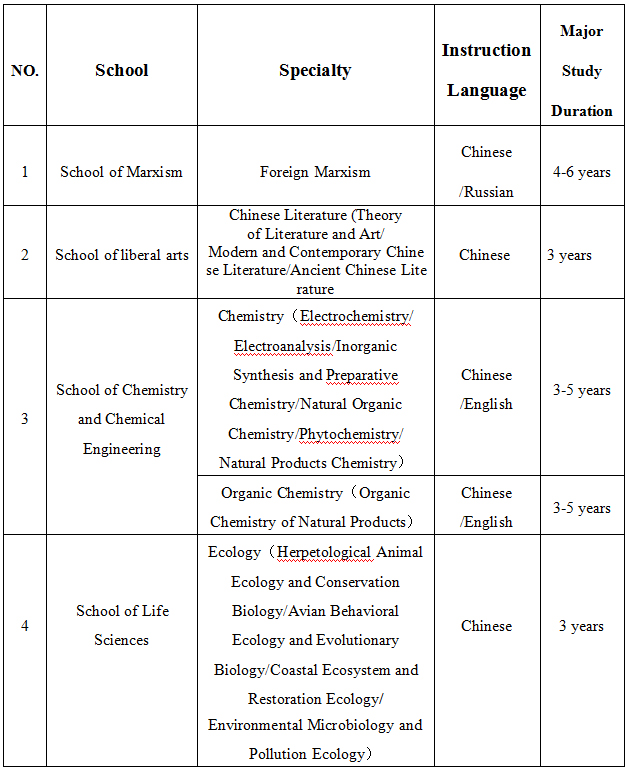 | NO. | School | Specialty | Instruction Language | Major Study Duration |
|---|---|---|---|---|
| 1 | School of Marxism | Foreign Marxism | Chinese /Russian | 4-6 years |
| 2 | School of liberal arts | Chinese Literature (Theory of Literature and Art/ Modern and Contemporary Chinese Literature/Ancient Chinese Literature | Chinese | 3 years |
| 3 | School of Chemistry and Chemical Engineering | Chemistry（Electrochemistry/ Electroanalysis/Inorganic Synthesis and Preparative Chemistry/Natural Organic Chemistry/Phytochemistry/ Natural Products Chemistry） | Chinese /English | 3-5 years |
|  |  | Organic Chemistry（Organic Chemistry of Natural Products） | Chinese /English | 3-5 years |
| 4 | School of Life Sciences | Ecology（Herpetological Animal Ecology and Conservation Biology/Avian Behavioral Ecology and Evolutionary Biology/Coastal Ecosystem and Restoration Ecology/ Environmental Microbiology and Pollution Ecology） | Chinese | 3 years |